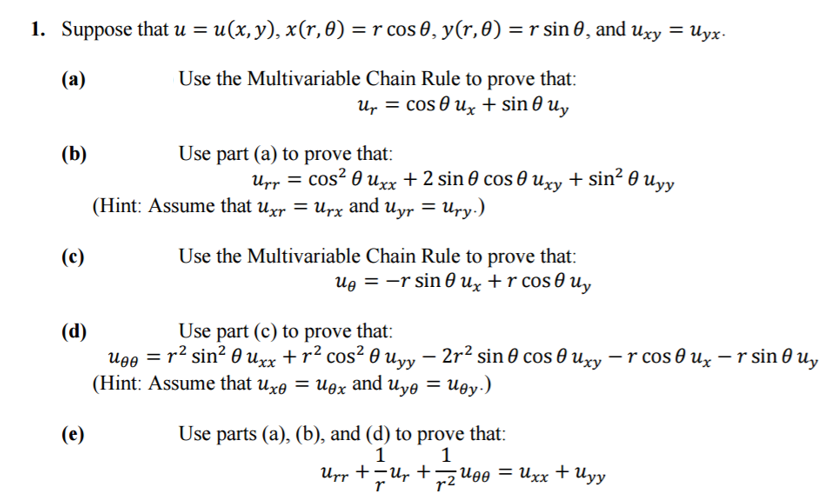 1. Suppose that $u = u(x, y)$, $x(r, \theta) = r\cos\theta$, $y(r, \theta) = r\sin\theta$, and $u_{xy} = u_{yx}$.

(a) Use the Multivariable Chain Rule to prove that:
$u_r = \cos\theta\, u_x + \sin\theta\, u_y$

(b) Use part (a) to prove that:
$u_{rr} = \cos^2\theta\, u_{xx} + 2\sin\theta\cos\theta\, u_{xy} + \sin^2\theta\, u_{yy}$
(Hint: Assume that $u_{xr} = u_{rx}$ and $u_{yr} = u_{ry}$.)

(c) Use the Multivariable Chain Rule to prove that:
$u_\theta = -r\sin\theta\, u_x + r\cos\theta\, u_y$

(d) Use part (c) to prove that:
$u_{\theta\theta} = r^2\sin^2\theta\, u_{xx} + r^2\cos^2\theta\, u_{yy} - 2r^2\sin\theta\cos\theta\, u_{xy} - r\cos\theta\, u_x - r\sin\theta\, u_y$
(Hint: Assume that $u_{x\theta} = u_{\theta x}$ and $u_{y\theta} = u_{\theta y}$.)

(e) Use parts (a), (b), and (d) to prove that:
$u_{rr} + \frac{1}{r}u_r + \frac{1}{r^2}u_{\theta\theta} = u_{xx} + u_{yy}$